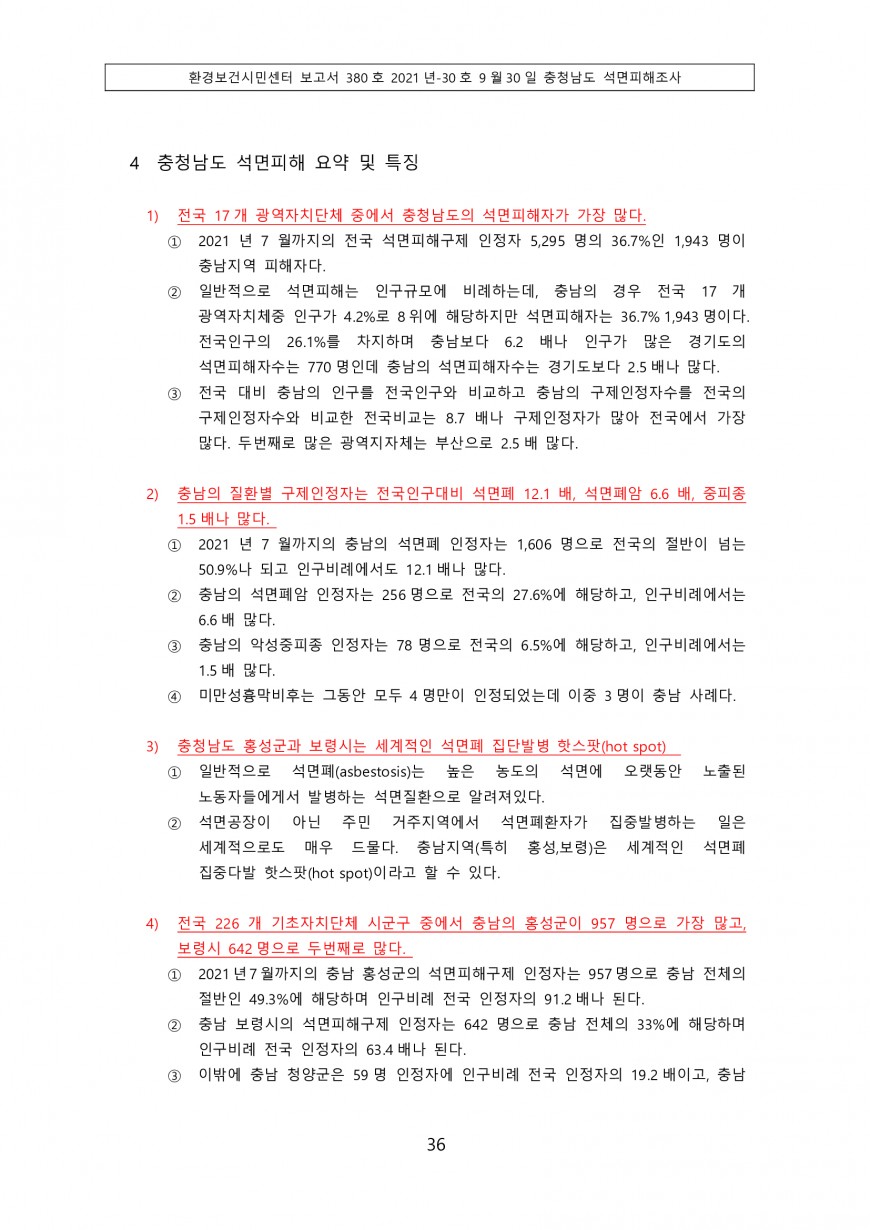 환경보건시민센터 보고서 380 호 2021 년-30 호 9 월 30 일 충청남도 석면피해조사

4 충청남도 석면피해 요약 및 특징

1) 전국 17 개 광역자치단체 중에서 충청남도의 석면피해자가 가장 많다.

① 2021 년 7 월까지의 전국 석면피해구제 인정자 5,295 명의 36.7%인 1,943 명이 충남지역 피해자다.

② 일반적으로 석면피해는 인구규모에 비례하는데, 충남의 경우 전국 17 개 광역자치체중 인구가 4.2%로 8 위에 해당하지만 석면피해자는 36.7% 1,943 명이다. 전국인구의 26.1%를 차지하며 충남보다 6.2 배나 인구가 많은 경기도의 석면피해자수는 770 명인데 충남의 석면피해자수는 경기도보다 2.5 배나 많다.

③ 전국 대비 충남의 인구를 전국인구와 비교하고 충남의 구제인정자수를 전국의 구제인정자수와 비교한 전국비교는 8.7 배나 구제인정자가 많아 전국에서 가장 많다. 두번째로 많은 광역지자체는 부산으로 2.5 배 많다.

2) 충남의 질환별 구제인정자는 전국인구대비 석면폐 12.1 배, 석면폐암 6.6 배, 중피종 1.5 배나 많다.

① 2021 년 7 월까지의 충남의 석면폐 인정자는 1,606 명으로 전국의 절반이 넘는 50.9%나 되고 인구비례에서도 12.1 배나 많다.

② 충남의 석면폐암 인정자는 256 명으로 전국의 27.6%에 해당하고, 인구비례에서는 6.6 배 많다.

③ 충남의 악성중피종 인정자는 78 명으로 전국의 6.5%에 해당하고, 인구비례에서는 1.5 배 많다.

④ 미만성흉막비후는 그동안 모두 4 명만이 인정되었는데 이중 3 명이 충남 사례다.

3) 충청남도 홍성군과 보령시는 세계적인 석면폐 집단발병 핫스팟(hot spot)

① 일반적으로 석면폐(asbestosis)는 높은 농도의 석면에 오랫동안 노출된 노동자들에게서 발병하는 석면질환으로 알려져있다.

② 석면공장이 아닌 주민 거주지역에서 석면폐환자가 집중발병하는 일은 세계적으로도 매우 드물다. 충남지역(특히 홍성,보령)은 세계적인 석면폐 집중다발 핫스팟(hot spot)이라고 할 수 있다.

4) 전국 226 개 기초자치단체 시군구 중에서 충남의 홍성군이 957 명으로 가장 많고, 보령시 642 명으로 두번째로 많다.

① 2021 년 7 월까지의 충남 홍성군의 석면피해구제 인정자는 957 명으로 충남 전체의 절반인 49.3%에 해당하며 인구비례 전국 인정자의 91.2 배나 된다.

② 충남 보령시의 석면피해구제 인정자는 642 명으로 충남 전체의 33%에 해당하며 인구비례 전국 인정자의 63.4 배나 된다.

③ 이밖에 충남 청양군은 59 명 인정자에 인구비례 전국 인정자의 19.2 배이고, 충남

36